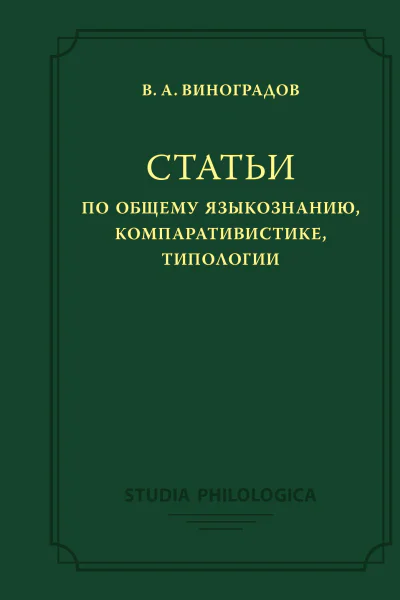 В. А. ВИНОГРАДОВ

СТАТЬИ

ПО ОБЩЕМУ ЯЗЫКОЗНАНИЮ, КОМПАРАТИВИСТИКЕ, ТИПОЛОГИИ

STUDIA PHILOLOGICA